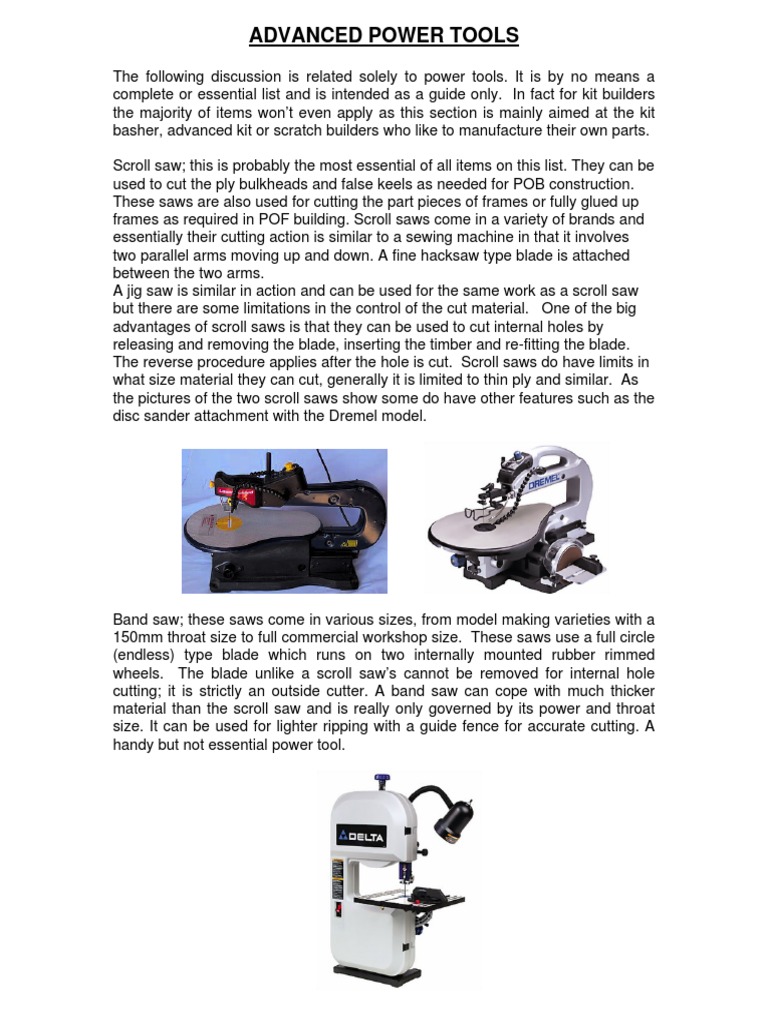 ADVANCED POWER TOOLS

The following discussion is related solely to power tools. It is by no means a complete or essential list and is intended as a guide only. In fact for kit builders the majority of items won't even apply as this section is mainly aimed at the kit basher, advanced kit or scratch builders who like to manufacture their own parts.

Scroll saw; this is probably the most essential of all items on this list. They can be used to cut the ply bulkheads and false keels as needed for POB construction. These saws are also used for cutting the part pieces of frames or fully glued up frames as required in POF building. Scroll saws come in a variety of brands and essentially their cutting action is similar to a sewing machine in that it involves two parallel arms moving up and down. A fine hacksaw type blade is attached between the two arms.
A jig saw is similar in action and can be used for the same work as a scroll saw but there are some limitations in the control of the cut material. One of the big advantages of scroll saws is that they can be used to cut internal holes by releasing and removing the blade, inserting the timber and re-fitting the blade. The reverse procedure applies after the hole is cut. Scroll saws do have limits in what size material they can cut, generally it is limited to thin ply and similar. As the pictures of the two scroll saws show some do have other features such as the disc sander attachment with the Dremel model.

DREMEL

Band saw; these saws come in various sizes, from model making varieties with a 150mm throat size to full commercial workshop size. These saws use a full circle (endless) type blade which runs on two internally mounted rubber rimmed wheels. The blade unlike a scroll saw's cannot be removed for internal hole cutting; it is strictly an outside cutter. A band saw can cope with much thicker material than the scroll saw and is really only governed by its power and throat size. It can be used for lighter ripping with a guide fence for accurate cutting. A handy but not essential power tool.

DELTA